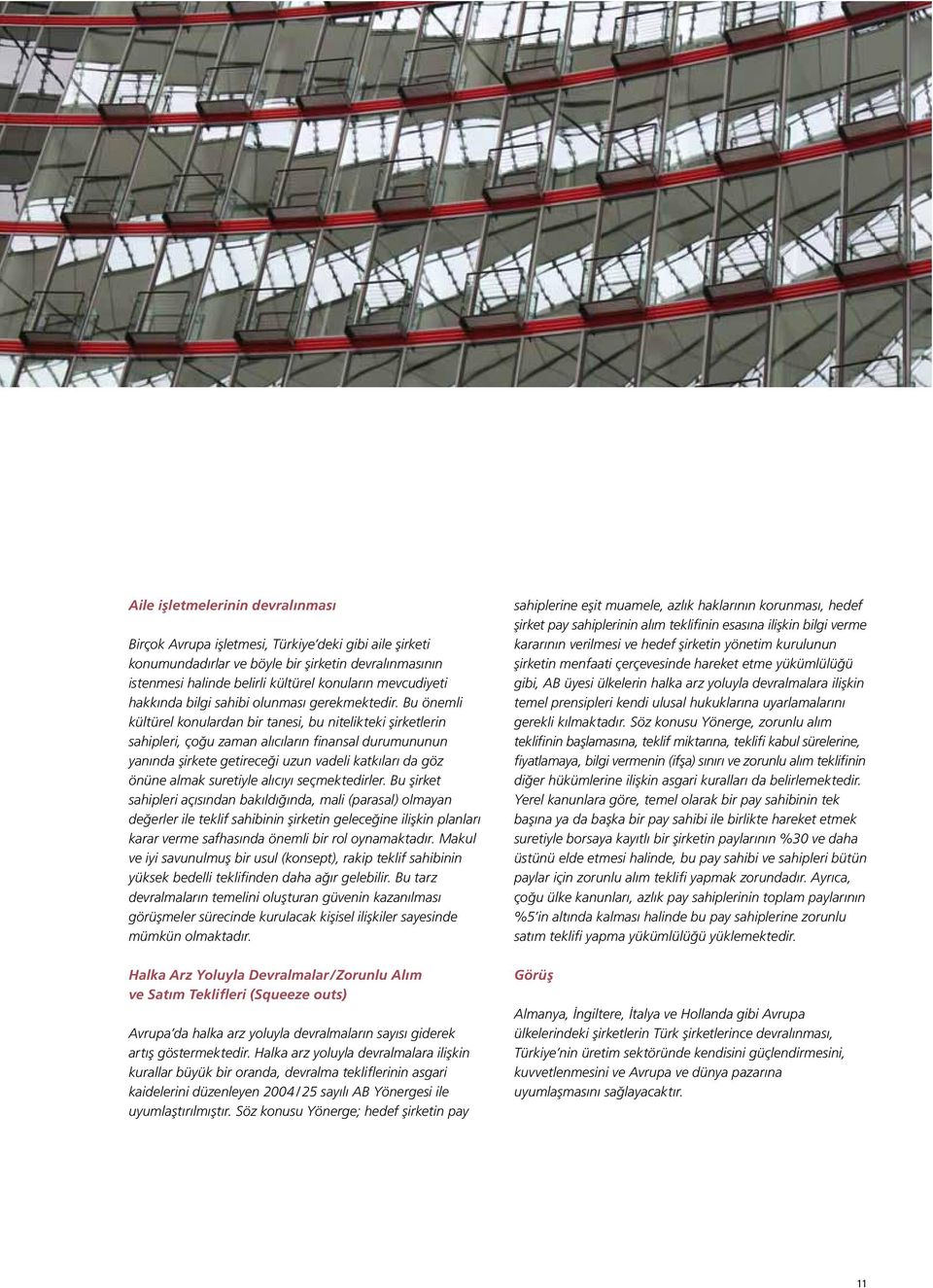 Aile işletmelerinin devralınması

Birçok Avrupa işletmesi, Türkiye'deki gibi aile şirketi konumundadırlar ve böyle bir şirketin devralınmasının istenmesi halinde belirli kültürel konuların mevcudiyeti hakkında bilgi sahibi olunması gerekmektedir. Bu önemli kültürel konulardan bir tanesi, bu nitelikteki şirketlerin sahipleri, çoğu zaman alıcıların finansal durumununun yanında şirkete getireceği uzun vadeli katkıları da göz önüne almak suretiyle alıcıyı seçmektedirler. Bu şirket sahipleri açısından bakıldığında, mali (parasal) olmayan değerler ile teklif sahibinin şirketin geleceğine ilişkin planları karar verme safhasında önemli bir rol oynamaktadır. Makul ve iyi savunulmuş bir usul (konsept), rakip teklif sahibinin yüksek bedelli teklifinden daha ağır gelebilir. Bu tarz devralmaların temelini oluşturan güvenin kazanılması görüşmeler sürecinde kurulacak kişisel ilişkiler sayesinde mümkün olmaktadır.

Halka Arz Yoluyla Devralmalar/Zorunlu Alım ve Satım Teklifleri (Squeeze outs)

Avrupa'da halka arz yoluyla devralmaların sayısı giderek artış göstermektedir. Halka arz yoluyla devralmalara ilişkin kurallar büyük bir oranda, devralma tekliflerinin asgari kaidelerini düzenleyen 2004/25 sayılı AB Yönergesi ile uyumlaştırılmıştır. Söz konusu Yönerge; hedef şirketin pay sahiplerine eşit muamele, azlık haklarının korunması, hedef şirket pay sahiplerinin alım teklifinin esasına ilişkin bilgi verme kararının verilmesi ve hedef şirketin yönetim kurulunun şirketin menfaati çerçevesinde hareket etme yükümlülüğü gibi, AB üyesi ülkelerin halka arz yoluyla devralmalara ilişkin temel prensipleri kendi ulusal hukuklarına uyarlamalarını gerekli kılmaktadır. Söz konusu Yönerge, zorunlu alım teklifinin başlamasına, teklif miktarına, teklifi kabul sürelerine, fiyatlamaya, bilgi vermenin (ifşa) sınırı ve zorunlu alım teklifinin diğer hükümlerine ilişkin asgari kuralları da belirlemektedir. Yerel kanunlara göre, temel olarak bir pay sahibinin tek başına ya da başka bir pay sahibi ile birlikte hareket etmek suretiyle borsaya kayıtlı bir şirketin paylarının %30 ve daha üstünü elde etmesi halinde, bu pay sahibi ve sahipleri bütün paylar için zorunlu alım teklifi yapmak zorundadır. Ayrıca, çoğu ülke kanunları, azlık pay sahiplerinin toplam paylarının %5'in altında kalması halinde bu pay sahiplerine zorunlu satım teklifi yapma yükümlülüğü yüklemektedir.

Görüş

Almanya, İngiltere, İtalya ve Hollanda gibi Avrupa ülkelerindeki şirketlerin Türk şirketlerince devralınması, Türkiye'nin üretim sektöründe kendisini güçlendirmesini, kuvvetlenmesini ve Avrupa ve dünya pazarına uyumlaşmasını sağlayacaktır.

11